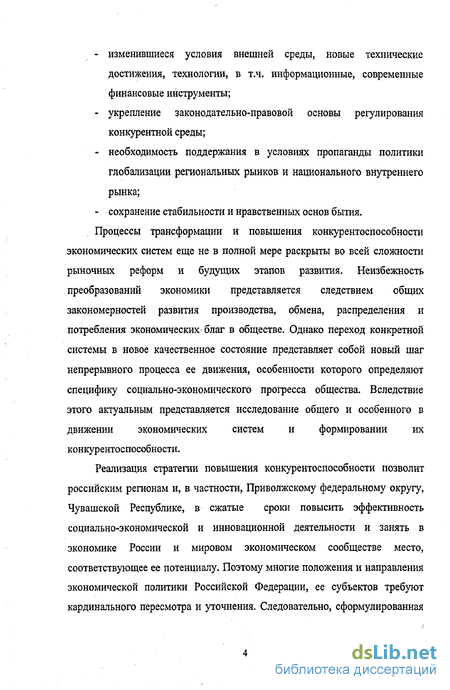 - изменившиеся условия внешней среды, новые технические достижения, технологии, в т.ч. информационные, современные финансовые инструменты;

- укрепление законодательно-правовой основы регулирования конкурентной среды;

- необходимость поддержания в условиях пропаганды политики глобализации региональных рынков и национального внутреннего рынка;

- сохранение стабильности и нравственных основ бытия.

Процессы трансформации и повышения конкурентоспособности экономических систем еще не в полной мере раскрыты во всей сложности рыночных реформ и будущих этапов развития. Неизбежность преобразований экономики представляется следствием общих закономерностей развития производства, обмена, распределения и потребления экономических благ в обществе. Однако переход конкретной системы в новое качественное состояние представляет собой новый шаг непрерывного процесса ее движения, особенности которого определяют специфику социально-экономического прогресса общества. Вследствие этого актуальным представляется исследование общего и особенного в движении экономических систем и формировании их конкурентоспособности.

Реализация стратегии повышения конкурентоспособности позволит российским регионам и, в частности, Приволжскому федеральному округу, Чувашской Республике, в сжатые сроки повысить эффективность социально-экономической и инновационной деятельности и занять в экономике России и мировом экономическом сообществе место, соответствующее ее потенциалу. Поэтому многие положения и направления экономической политики Российской Федерации, ее субъектов требуют кардинального пересмотра и уточнения. Следовательно, сформулированная

4

dsLib.net
библиотека диссертаций